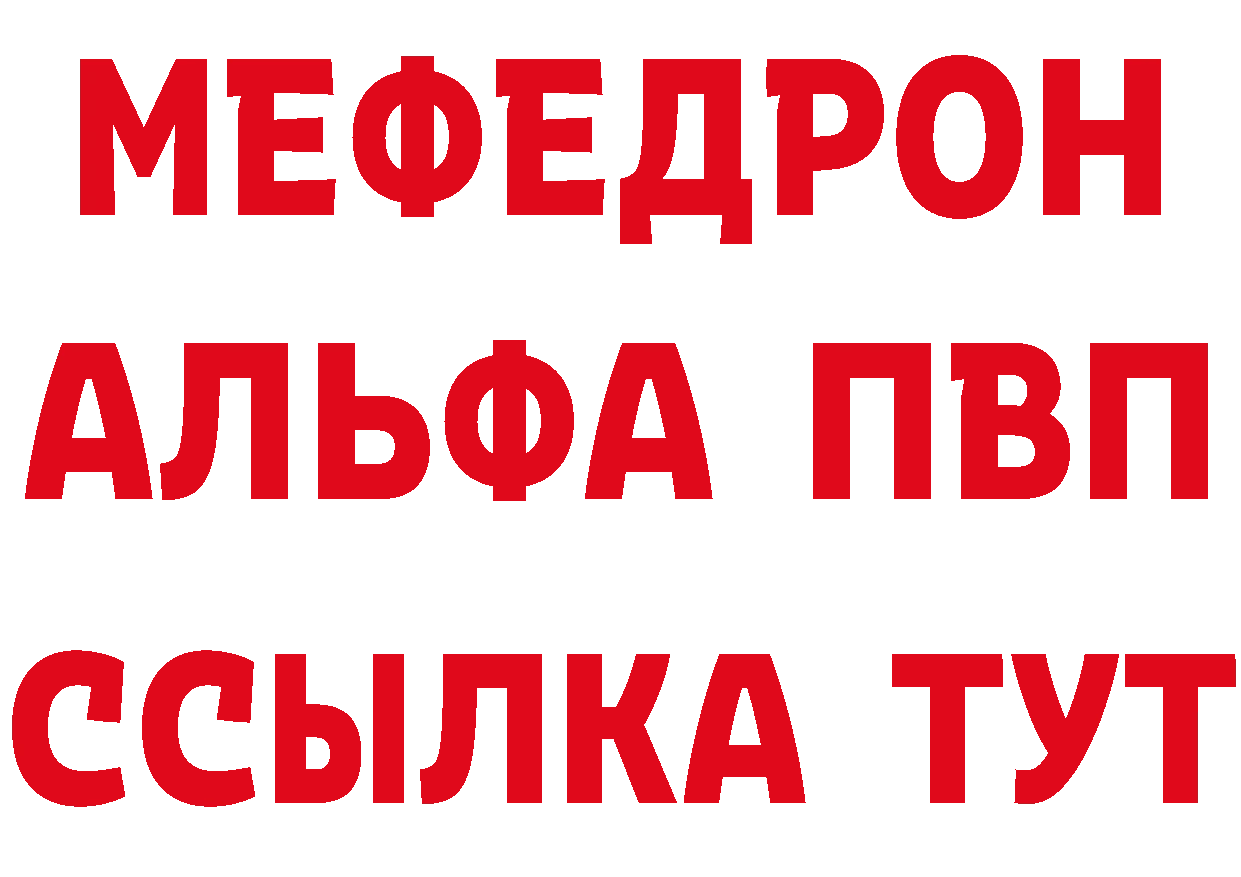 МЕФЕДРОН
АЛЬФА ПВП
ССЫЛКА ТУТ